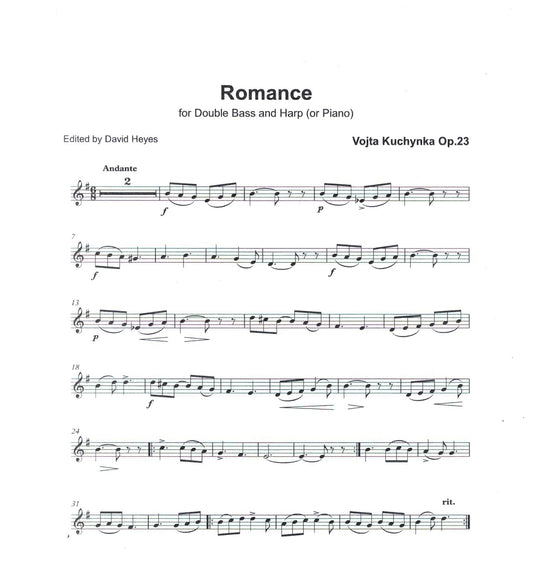 Romance
for Double Bass and Harp (or Piano)

Edited by David Heyes

Vojta Kuchynka Op.23

Andante

2

f

p

7

f

f

13

p

18

f

24

31

rit.